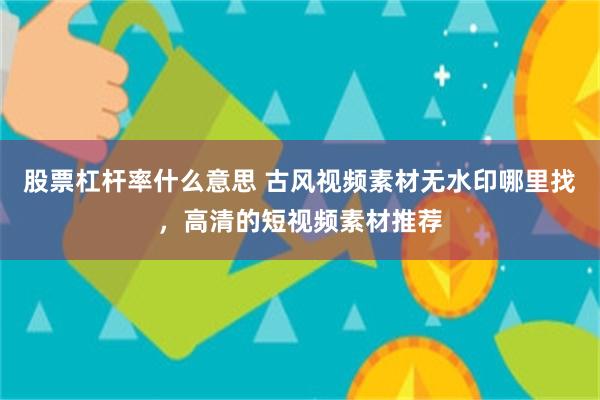 股票杠杆率什么意思 古风视频素材无水印哪里找，高清的短视频素材推荐